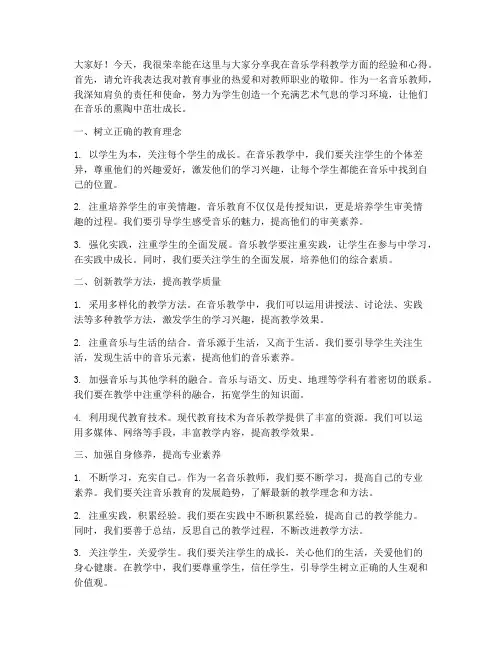 大家好！今天，我很荣幸能在这里与大家分享我在音乐学科教学方面的经验和心得。首先，请允许我表达我对教育事业的热爱和对教师职业的敬仰。作为一名音乐教师，我深知肩负的责任和使命，努力为学生创造一个充满艺术气息的学习环境，让他们在音乐的熏陶中茁壮成长。

一、树立正确的教育理念

1. 以学生为本，关注每个学生的成长。在音乐教学中，我们要关注学生的个体差异，尊重他们的兴趣爱好，激发他们的学习兴趣，让每个学生都能在音乐中找到自己的位置。

2. 注重培养学生的审美情趣。音乐教育不仅仅是传授知识，更是培养学生审美情趣的过程。我们要引导学生感受音乐的魅力，提高他们的审美素养。

3. 强化实践，注重学生的全面发展。音乐教学要注重实践，让学生在参与中学习，在实践中成长。同时，我们要关注学生的全面发展，培养他们的综合素质。

二、创新教学方法，提高教学质量

1. 采用多样化的教学方法。在音乐教学中，我们可以运用讲授法、讨论法、实践法等多种教学方法，激发学生的学习兴趣，提高教学效果。

2. 注重音乐与生活的结合。音乐源于生活，又高于生活，我们要引导学生关注生活，发现生活中的音乐元素，提高他们的音乐素养。

3. 加强音乐与其他学科的融合。音乐与语文、历史、地理等学科有着密切的联系。我们要在教学中注重学科的融合，拓宽学生的知识面。

4. 利用现代教育技术。现代教育技术为音乐教学提供了丰富的资源。我们可以运用多媒体、网络等手段，丰富教学内容，提高教学效果。

三、加强自身修养，提高专业素养

1. 不断学习，充实自己。作为一名音乐教师，我们要不断学习，提高自己的专业素养。我们要关注音乐教育的发展趋势，了解最新的教学理念和方法。

2. 注重实践，积累经验。我们要在实践中不断积累经验，提高自己的教学能力。同时，我们要善于总结，反思自己的教学过程，不断改进教学方法。

3. 关注学生，关爱学生。我们要关注学生的成长，关心他们的生活，关爱他们的身心健康。在教学中，我们要尊重学生，信任学生，引导学生树立正确的人生观和价值观。